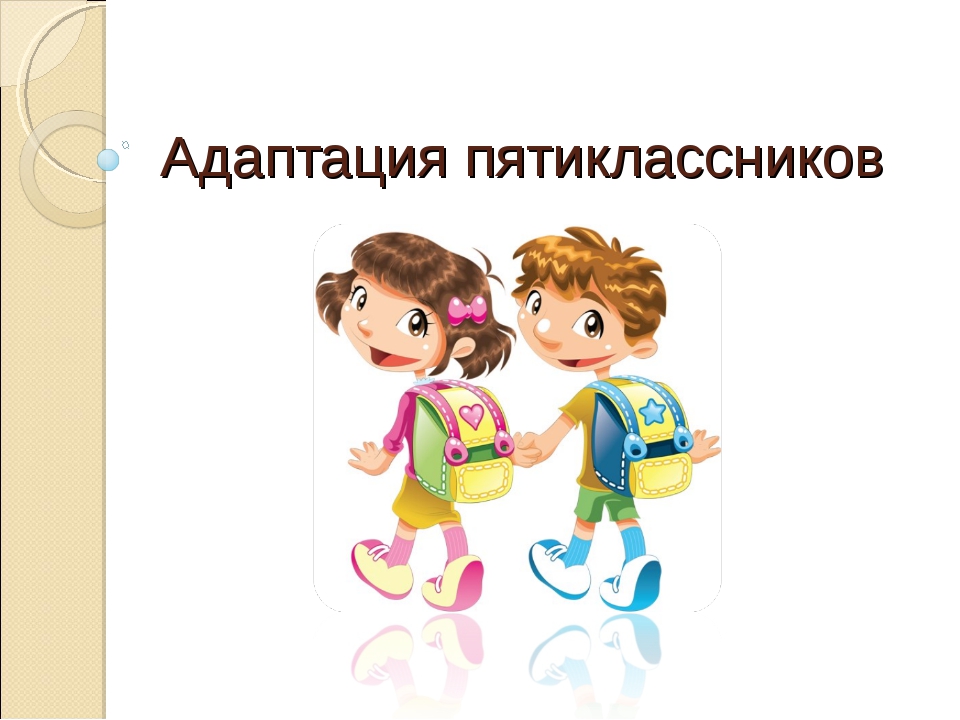 Адаптация пятиклассников